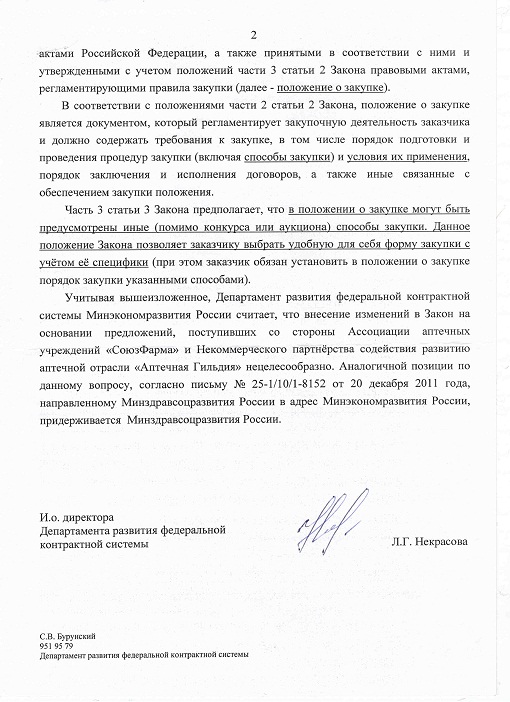 2

актами Российской Федерации, а также принятыми в соответствии с ними и утвержденными с учетом положений части 3 статьи 2 Закона правовыми актами, регламентирующими правила закупки (далее - положение о закупке).

В соответствии с положениями части 2 статьи 2 Закона, положение о закупке является документом, который регламентирует закупочную деятельность заказчика и должно содержать требования к закупке, в том числе порядок подготовки и проведения процедур закупки (включая способы закупки) и условия их применения, порядок заключения и исполнения договоров, а также иные связанные с обеспечением закупки положения.

Часть 3 статьи 3 Закона предполагает, что в положении о закупке могут быть предусмотрены иные (помимо конкурса или аукциона) способы закупки. Данное положение Закона позволяет заказчику выбрать удобную для себя форму закупки с учётом её специфики (при этом заказчик обязан установить в положении о закупке порядок закупки указанными способами).

Учитывая вышеизложенное, Департамент развития федеральной контрактной системы Минэкономразвития России считает, что внесение изменений в Закон на основании предложений, поступивших со стороны Ассоциации аптечных учреждений «СоюзФарма» и Некоммерческого партнёрства содействия развитию аптечной отрасли «Аптечная Гильдия» нецелесообразно. Аналогичной позиции по данному вопросу, согласно письму № 25-1/10/1-8152 от 20 декабря 2011 года, направленному Минздравсоцразвития России в адрес Минэкономразвития России, придерживается Минздравсоцразвития России.

И.о. директора
Департамента развития федеральной контрактной системы

Л.Г. Некрасова

С.В. Бурунский
951 95 79
Департамент развития федеральной контрактной системы